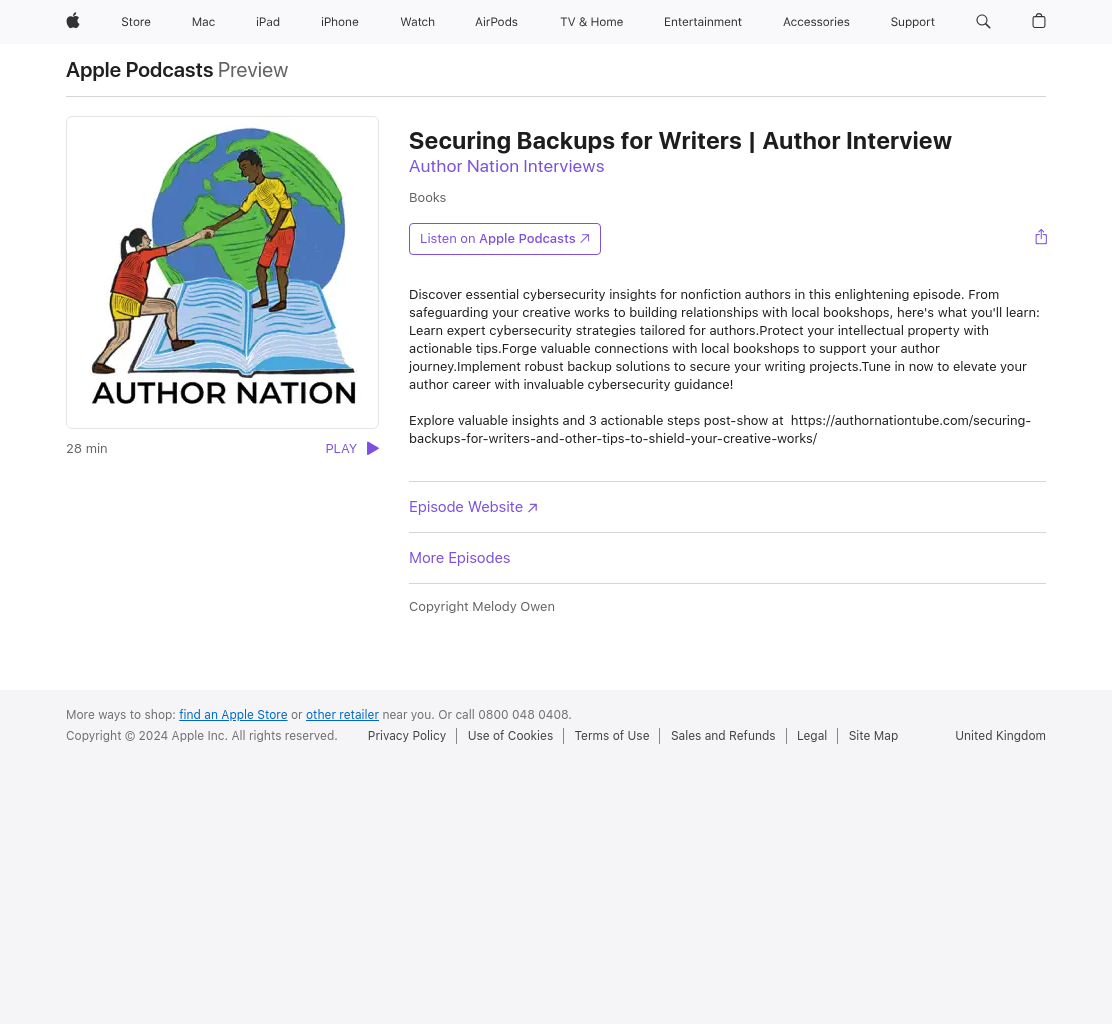 Store Mac iPad iPhone Watch AirPods TV & Home Entertainment Accessories Support

Apple Podcasts Preview

AUTHOR NATION

28 min PLAY

Securing Backups for Writers | Author Interview

Author Nation Interviews

Books

Listen on Apple Podcasts ↗

Discover essential cybersecurity insights for nonfiction authors in this enlightening episode. From safeguarding your creative works to building relationships with local bookshops, here's what you'll learn: Learn expert cybersecurity strategies tailored for authors.Protect your intellectual property with actionable tips.Forge valuable connections with local bookshops to support your author journey.Implement robust backup solutions to secure your writing projects.Tune in now to elevate your author career with invaluable cybersecurity guidance!

Explore valuable insights and 3 actionable steps post-show at https://authornationtube.com/securing-backups-for-writers-and-other-tips-to-shield-your-creative-works/

Episode Website ↗

More Episodes

Copyright Melody Owen

More ways to shop: find an Apple Store or other retailer near you. Or call 0800 048 0408.

Copyright © 2024 Apple Inc. All rights reserved. Privacy Policy | Use of Cookies | Terms of Use | Sales and Refunds | Legal | Site Map United Kingdom